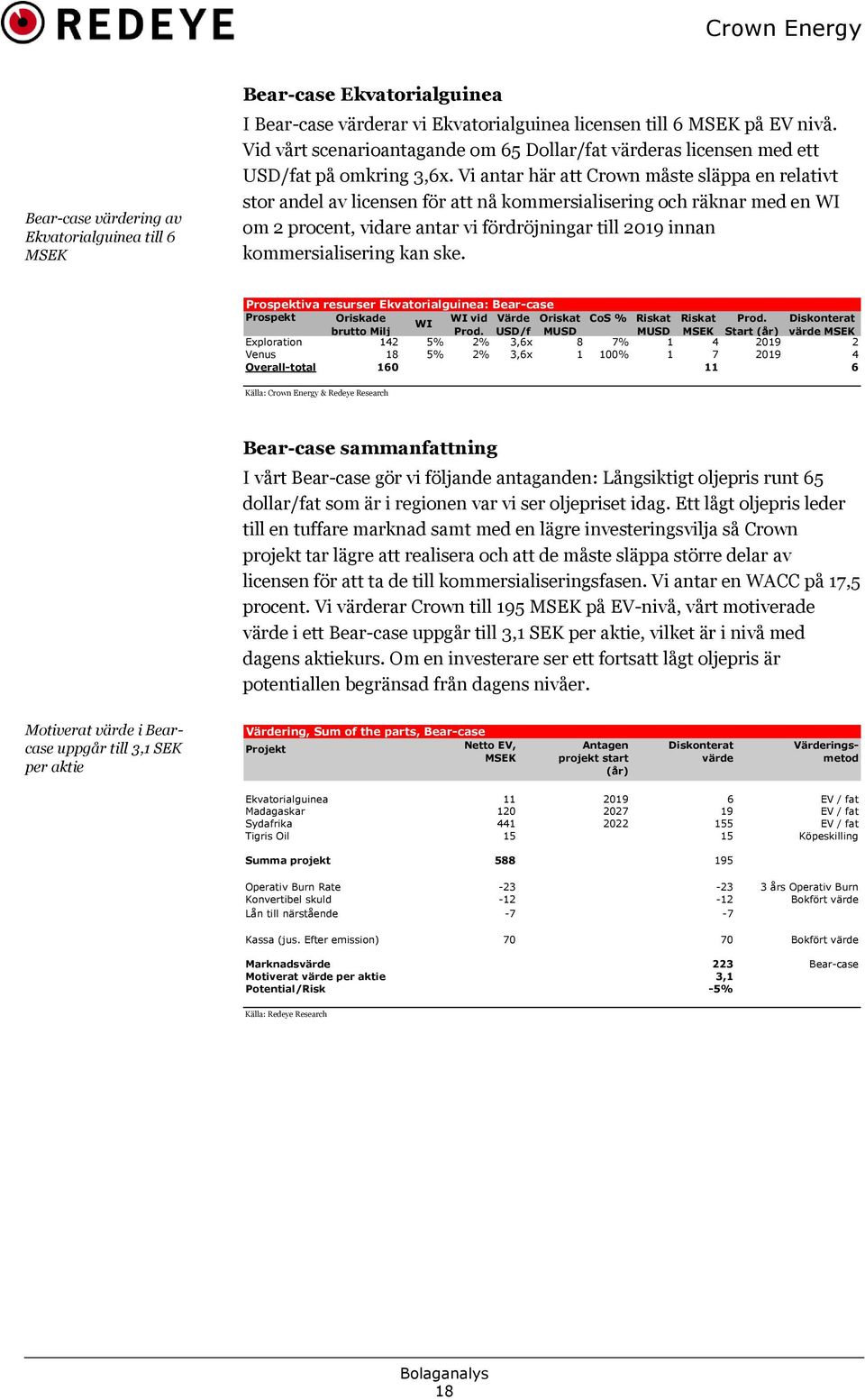 REDEYE

Crown Energy

Bear-case värdering av Ekvatorialguinea till 6 MSEK

Bear-case Ekvatorialguinea

I Bear-case värderar vi Ekvatorialguinea licensen till 6 MSEK på EV nivå. Vid vårt scenarioantagande om 65 Dollar/fat värderas licensen med ett USD/fat på omkring 3,6x. Vi antar här att Crown måste släppa en relativt stor andel av licensen för att nå kommersialisering och räknar med en WI om 2 procent, vidare antar vi fördröjningar till 2019 innan kommersialisering kan ske.

Prospektiva resurser Ekvatorialguinea: Bear-case

| Prospekt | Oriskade brutto Milj | WI | WI vid Prod. | Värde USD/f | Oriskat MUSD | CoS % | Riskat MUSD | Riskat MSEK | Prod. Start (år) | Diskonterat värde MSEK |
|---|---|---|---|---|---|---|---|---|---|---|
| Exploration | 142 | 5% | 2% | 3,6x | 8 | 7% | 1 | 4 | 2019 | 2 |
| Venus | 18 | 5% | 2% | 3,6x | 1 | 100% | 1 | 7 | 2019 | 4 |
| Overall-total | 160 | | | | | | | 11 | | 6 |

Källa: Crown Energy & Redeye Research

Bear-case sammanfattning

I vårt Bear-case gör vi följande antaganden: Långsiktigt oljepris runt 65 dollar/fat som är i regionen var vi ser oljepriset idag. Ett lågt oljepris leder till en tuffare marknad samt med en lägre investeringsvilja så Crown projekt tar lägre att realisera och att de måste släppa större delar av licensen för att ta de till kommersialiseringsfasen. Vi antar en WACC på 17,5 procent. Vi värderar Crown till 195 MSEK på EV-nivå, vårt motiverade värde i ett Bear-case uppgår till 3,1 SEK per aktie, vilket är i nivå med dagens aktiekurs. Om en investerare ser ett fortsatt lågt oljepris är potentiallen begränsad från dagens nivåer.

Motiverat värde i Bear-case uppgår till 3,1 SEK per aktie

Värdering, Sum of the parts, Bear-case

| Projekt | Netto EV, MSEK | Antagen projekt start (år) | Diskonterat värde | Värderings-metod |
|---|---|---|---|---|
| Ekvatorialguinea | 11 | 2019 | 6 | EV / fat |
| Madagaskar | 120 | 2027 | 19 | EV / fat |
| Sydafrika | 441 | 2022 | 155 | EV / fat |
| Tigris Oil | 15 | | 15 | Köpeskilling |
| Summa projekt | 588 | | 195 | |
| Operativ Burn Rate | -23 | | -23 | 3 års Operativ Burn |
| Konvertibel skuld | -12 | | -12 | Bokfört värde |
| Lån till närstående | -7 | | -7 | |
| Kassa (jus. Efter emission) | 70 | | 70 | Bokfört värde |
| Marknadsvärde | | | 223 | Bear-case |
| Motiverat värde per aktie | | | 3,1 | |
| Potential/Risk | | | -5% | |

Källa: Redeye Research

Bolaganalys
18